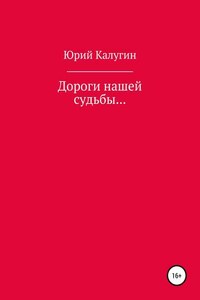 Юрий Калугин

Дороги нашей судьбы...

16+